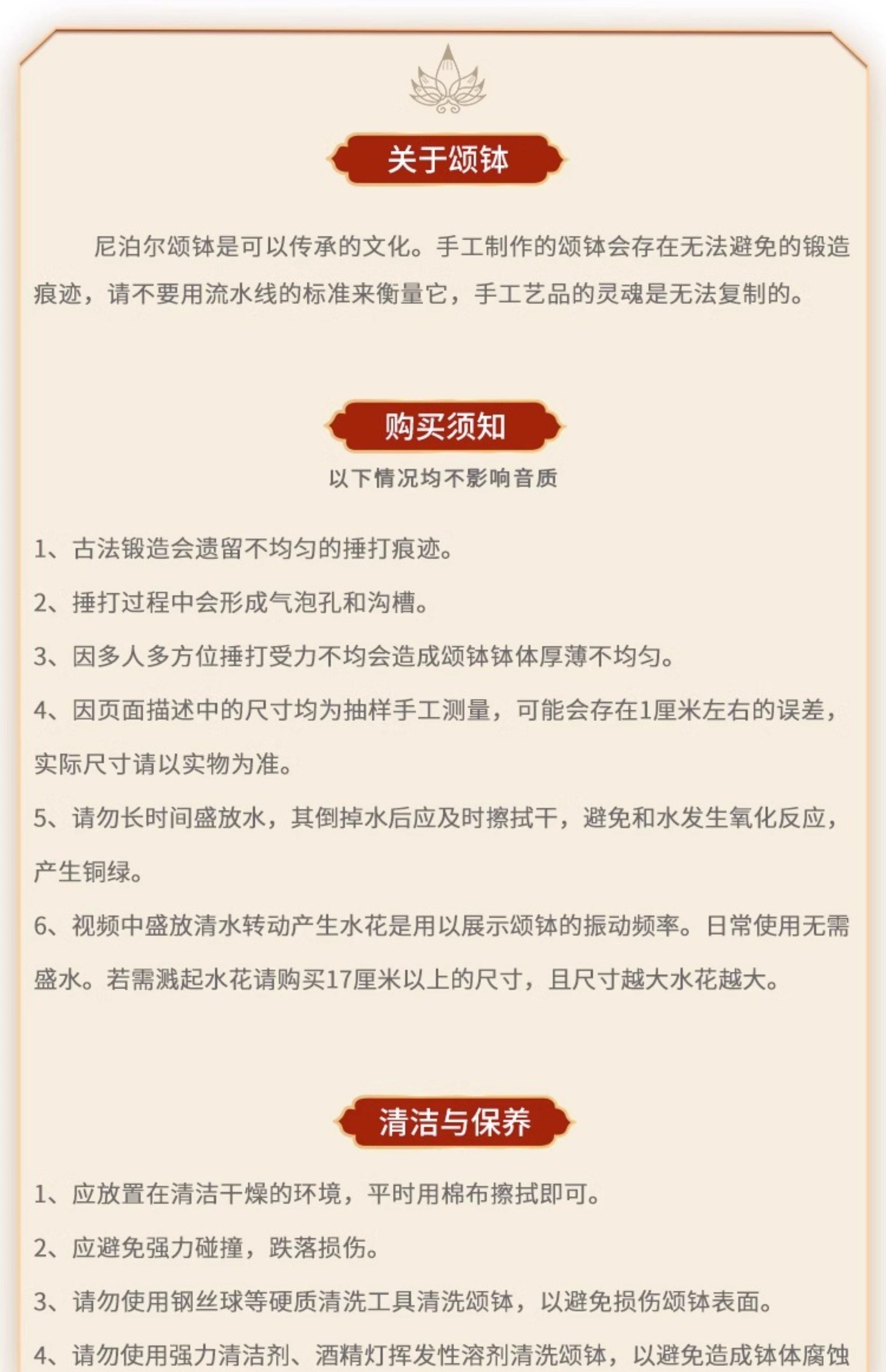 关于颂钵

尼泊尔颂钵是可以传承的文化。手工制作的颂钵会存在无法避免的锻造痕迹，请不要用流水线的标准来衡量它，手工艺品的灵魂是无法复制的。

购买须知

以下情况均不影响音质

1、古法锻造会遗留不均匀的捶打痕迹。

2、捶打过程中会形成气泡孔和沟槽。

3、因多人多方位捶打受力不均会造成颂钵钵体厚薄不均匀。

4、因页面描述中的尺寸均为抽样手工测量，可能会存在1厘米左右的误差，实际尺寸请以实物为准。

5、请勿长时间盛放水，其倒掉水后应及时擦拭干，避免和水发生氧化反应，产生铜绿。

6、视频中盛放清水转动产生水花是用以展示颂钵的振动频率。日常使用无需盛水。若需溅起水花请购买17厘米以上的尺寸，且尺寸越大水花越大。

清洁与保养

1、应放置在清洁干燥的环境，平时用棉布擦拭即可。

2、应避免强力碰撞，跌落损伤。

3、请勿使用钢丝球等硬质清洗工具清洗颂钵，以避免损伤颂钵表面。

4、请勿使用强力清洁剂、酒精灯挥发性溶剂清洗颂钵，以避免造成钵体腐蚀